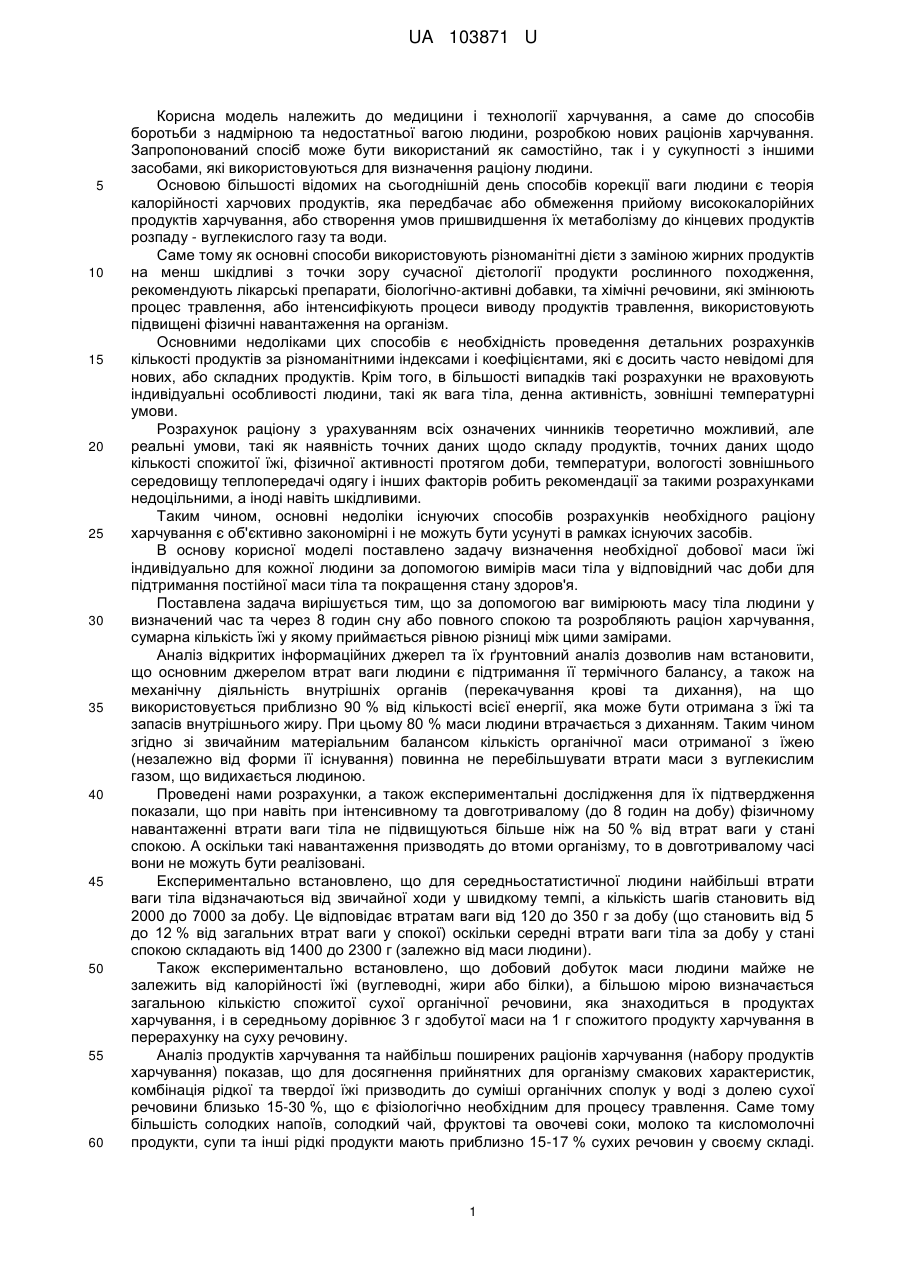 UA 103871 U

Корисна модель належить до медицини і технології харчування, а саме до способів боротьби з надмірною та недостатньої вагою людини, розробкою нових раціонів харчування. Запропонований спосіб може бути використаний як самостійно, так і у сукупності з іншими засобами, які використовуються для визначення раціону людини.

5 Основою більшості відомих на сьогоднішній день способів корекції ваги людини є теорія калорійності харчових продуктів, яка передбачає або обмеження прийому висококалорійних продуктів харчування, або створення умов пришвидшення їх метаболізму до кінцевих продуктів розпаду - вуглекислого газу та води.

Саме тому як основні способи використовують різноманітні дієти з заміною жирних продуктів 10 на менш шкідливі з точки зору сучасної дієтології продукти рослинного походження, рекомендують лікарські препарати, біологічно-активні добавки, та хімічні речовини, які змінюють процес травлення, або інтенсифікують процеси виводу продуктів травлення, використовують підвищені фізичні навантаження на організм.

Основними недоліками цих способів є необхідність проведення детальних розрахунків 15 кількості продуктів за різноманітними індексами і коефіцієнтами, які є досить часто невідомі для нових, або складних продуктів. Крім того, в більшості випадків такі розрахунки не враховують індивідуальні особливості людини, такі як вага тіла, денна активність, зовнішні температурні умови.

Розрахунок раціону з урахуванням всіх означених чинників теоретично можливий, але 20 реальні умови, такі як наявність точних даних щодо складу продуктів, точних даних щодо кількості спожитої їжі, фізичної активності протягом доби, температури, вологості зовнішнього середовищу теплопередачі одягу і інших факторів робить рекомендації за такими розрахунками недоцільними, а іноді навіть шкідливими.

Таким чином, основні недоліки існуючих способів розрахунків необхідного раціону 25 харчування є об'єктивно закономірні і не можуть бути усунуті в рамках існуючих засобів.

В основу корисної моделі поставлено задачу визначення необхідної добової маси їжі індивідуально для кожної людини за допомогою вимірів маси тіла у відповідний час доби для підтримання постійної маси тіла та покращення стану здоров'я.

Поставлена задача вирішується тим, що за допомогою ваг вимірюють масу тіла людини у 30 визначений час та через 8 годин сну або повного спокою та розробляють раціон харчування, сумарна кількість їжі у якому приймається рівною різниці між цими замірами.

Аналіз відкритих інформаційних джерел та їх ґрунтовний аналіз дозволив нам встановити, що основним джерелом втрат ваги людини є підтримання її термічного балансу, а також на механічну діяльність внутрішніх органів (перекачування крові та дихання), на що 35 використовується приблизно 90 % від кількості всієї енергії, яка може бути отримана з їжі та запасів внутрішнього жиру. При цьому 80 % маси людини втрачається з диханням. Таким чином згідно зі звичайним матеріальним балансом кількість органічної маси отриманої з їжею (незалежно від форми її існування) повинна не перебільшувати втрати маси з вуглекислим газом, що видихається людиною.

40 Проведені нами розрахунки, а також експериментальні дослідження для їх підтвердження показали, що при навіть при інтенсивному та довготривалому (до 8 годин на добу) фізичному навантаженні втрати ваги тіла не підвищуються більше ніж на 50 % від втрат ваги у стані спокою. А оскільки такі навантаження призводять до втоми організму, то в довготривалому часі вони не можуть бути реалізовані.

45 Експериментально встановлено, що для середньостатистичної людини найбільші втрати ваги тіла відзначаються від звичайної ходи у швидкому темпі, а кількість шагів становить від 2000 до 7000 за добу. Це відповідає втратам ваги від 120 до 350 г за добу (що становить від 5 до 12 % від загальних втрат ваги у спокої) оскільки середні втрати ваги тіла за добу у стані спокою складають від 1400 до 2300 г (залежно від маси людини).

50 Також експериментально встановлено, що добовий добуток маси людини майже не залежить від калорійності їжі (вуглеводні, жири або білки), а більшою мірою визначається загальною кількістю спожитої сухої органічної речовини, яка знаходиться в продуктах харчування, і в середньому дорівнює 3 г здобутої маси на 1 г спожитого продукту харчування в перерахунку на суху речовину.

55 Аналіз продуктів харчування та найбільш поширених раціонів харчування (набору продуктів харчування) показав, що для досягнення прийнятних для організму смакових характеристик, комбінація рідкої та твердої їжі призводить до суміші органічних сполук у воді з долею сухої речовини близько 15-30 %, що є фізіологічно необхідним для процесу травлення. Саме тому більшість солодких напоїв, солодкий чай, фруктові та овочеві соки, молоко та кисломолочні 60 продукти, супи та інші рідкі продукти мають приблизно 15-17 % сухих речовин у своєму складі.

1